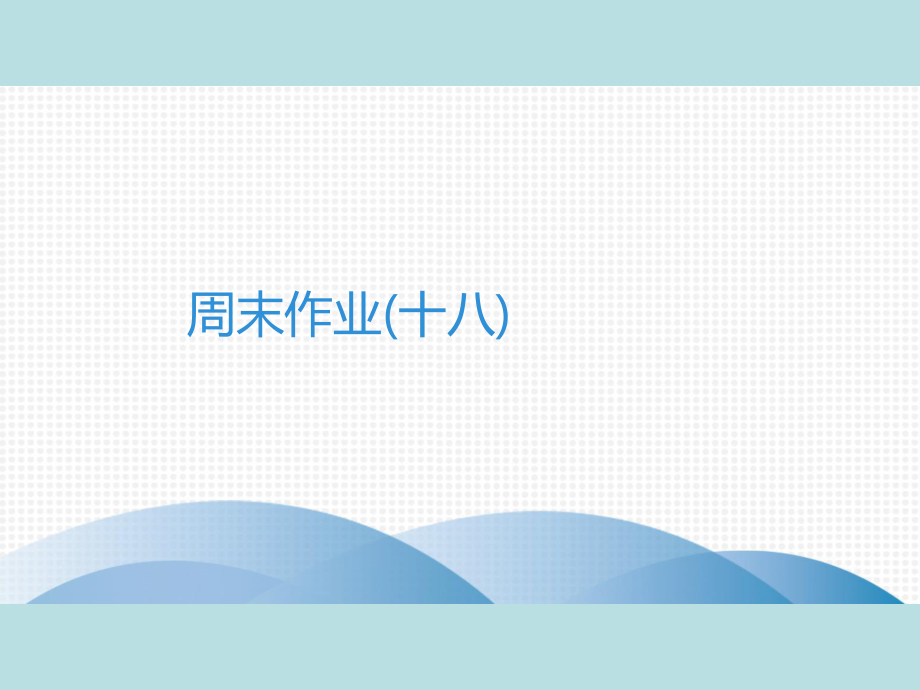 周末作业(十八)